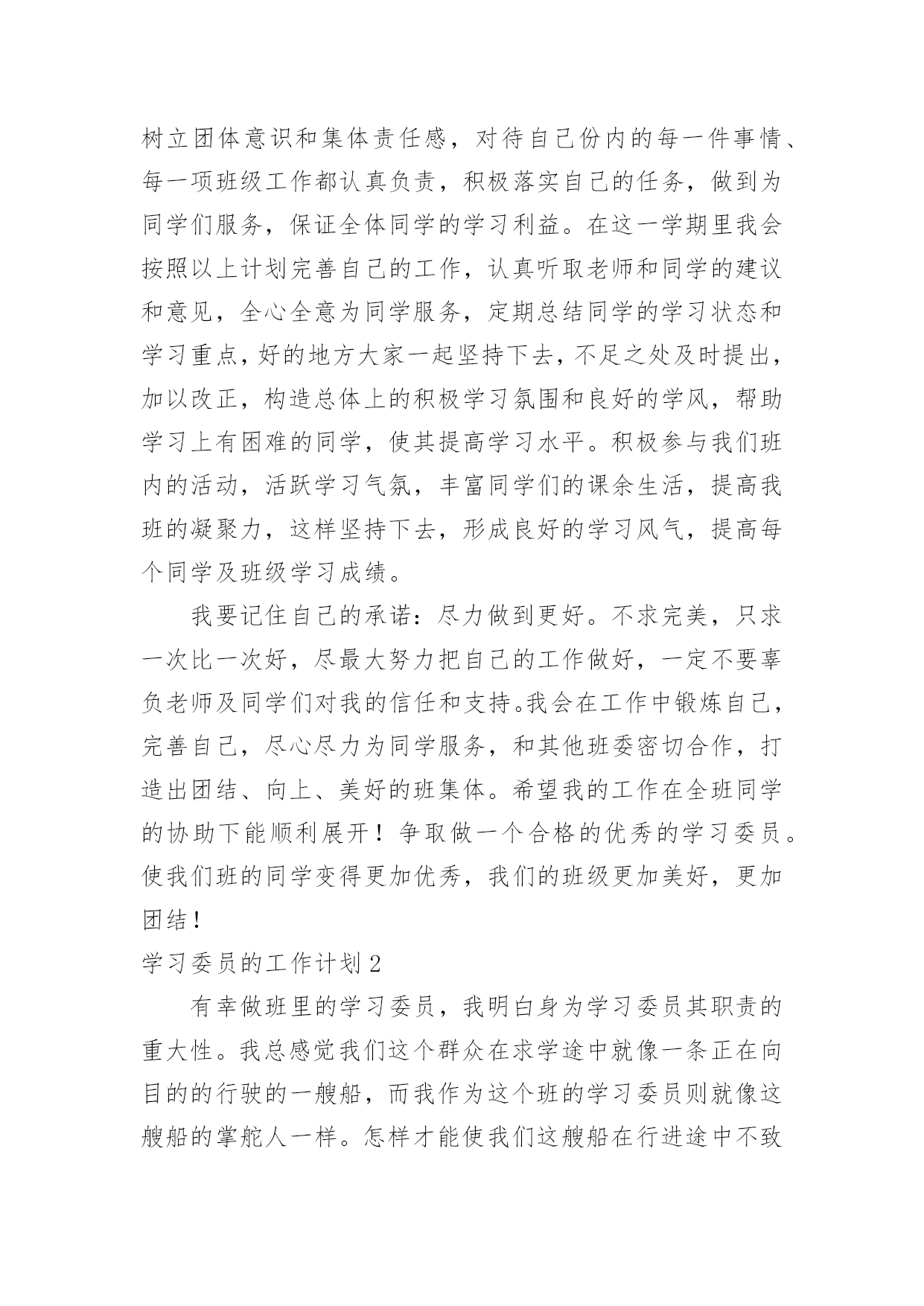 树立团体意识和集体责任感，对待自己份内的每一件事情、每一项班级工作都认真负责，积极落实自己的任务，做到为同学们服务，保证全体同学的学习利益。在这一学期里我会按照以上计划完善自己的工作，认真听取老师和同学的建议和意见，全心全意为同学服务，定期总结同学的学习状态和学习重点，好的地方大家一起坚持下去，不足之处及时提出，加以改正，构造总体上的积极学习氛围和良好的学风，帮助学习上有困难的同学，使其提高学习水平。积极参与我们班内的活动，活跃学习气氛，丰富同学们的课余生活，提高我班的凝聚力，这样坚持下去，形成良好的学习风气，提高每个同学及班级学习成绩。

我要记住自己的承诺：尽力做到更好。不求完美，只求一次比一次好，尽最大努力把自己的工作做好，一定不要辜负老师及同学们对我的信任和支持。我会在工作中锻炼自己，完善自己，尽心尽力为同学服务，和其他班委密切合作，打造出团结、向上、美好的班集体。希望我的工作在全班同学的协助下能顺利展开！争取做一个合格的优秀的学习委员。使我们班的同学变得更加优秀，我们的班级更加美好，更加团结！

学习委员的工作计划 2

有幸做班里的学习委员，我明白身为学习委员其职责的重大性。我总感觉我们这个群众在求学途中就像一条正在向目的的行驶的一艘船，而我作为这个班的学习委员则就像这艘船的掌舵人一样。怎样才能使我们这艘船在行进途中不致